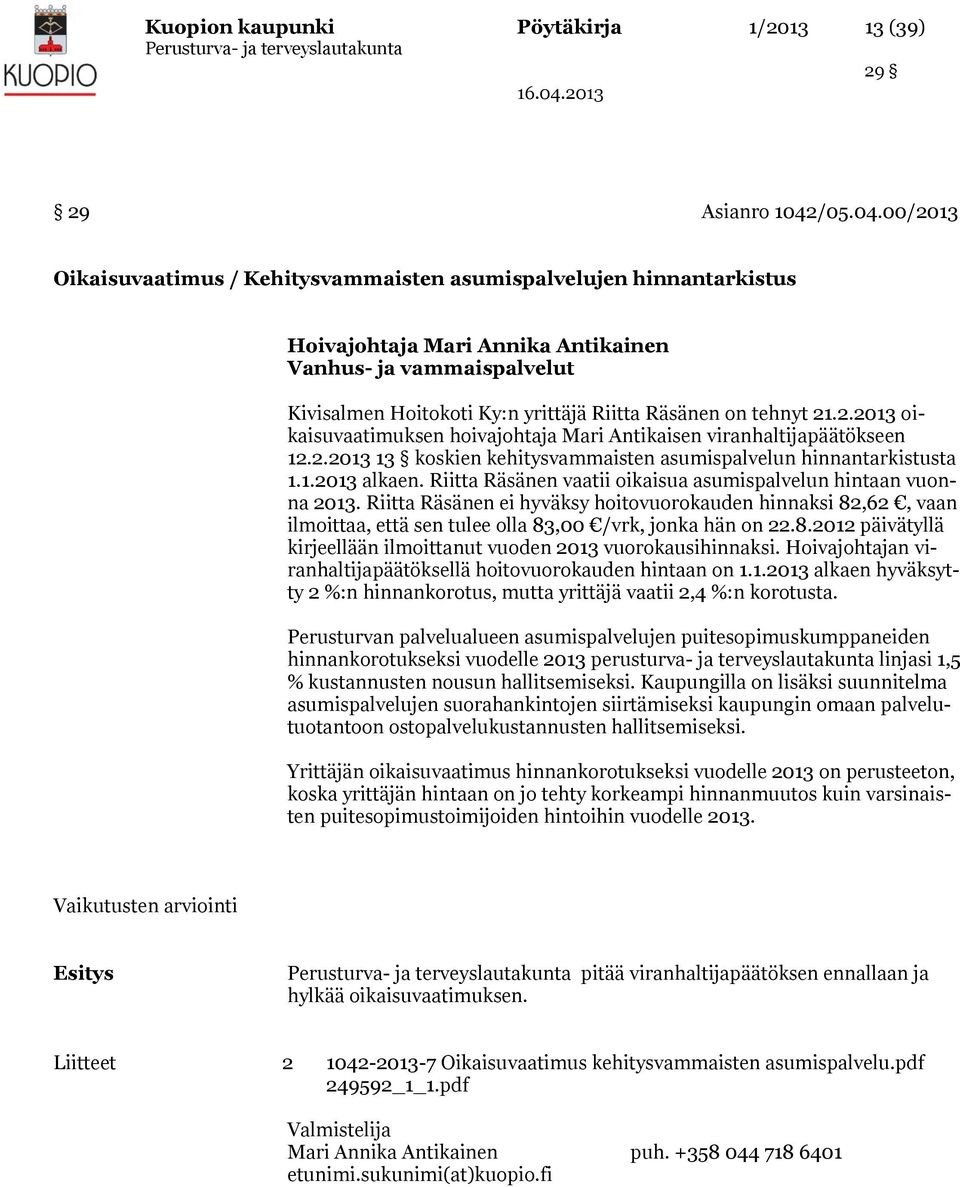 KUOPIO

Kuopion kaupunki Pöytäkirja 1/2013 13 (39)
Perusturva- ja terveyslautakunta

29 §

16.04.2013

§ 29 Asianro 1042/05.04.00/2013

Oikaisuvaatimus / Kehitysvammaisten asumispalvelujen hinnantarkistus

Hoivajohtaja Mari Annika Antikainen
Vanhus- ja vammaispalvelut

Kivisalmen Hoitokoti Ky:n yrittäjä Riitta Räsänen on tehnyt 21.2.2013 oikaisuvaatimuksen hoivajohtaja Mari Antikaisen viranhaltijapäätökseen 12.2.2013 13 § koskien kehitysvammaisten asumispalvelun hinnantarkistusta 1.1.2013 alkaen. Riitta Räsänen vaatii oikaisua asumispalvelun hintaan vuonna 2013. Riitta Räsänen ei hyväksy hoitovuorokauden hinnaksi 82,62 €, vaan ilmoittaa, että sen tulee olla 83,00 €/vrk, jonka hän on 22.8.2012 päivätyllä kirjeellään ilmoittanut vuoden 2013 vuorokausihinnaksi. Hoivajohtajan viranhaltijapäätöksellä hoitovuorokauden hintaan on 1.1.2013 alkaen hyväksytty 2 %:n hinnankorotus, mutta yrittäjä vaatii 2,4 %:n korotusta.

Perusturvan palvelualueen asumispalvelujen puitesopimuskumppaneiden hinnankorotukseksi vuodelle 2013 perusturva- ja terveyslautakunta linjasi 1,5 % kustannusten nousun hallitsemiseksi. Kaupungilla on lisäksi suunnitelma asumispalvelujen suorahankintojen siirtämiseksi kaupungin omaan palvelutuotantoon ostopalvelukustannusten hallitsemiseksi.

Yrittäjän oikaisuvaatimus hinnankorotukseksi vuodelle 2013 on perusteeton, koska yrittäjän hintaan on jo tehty korkeampi hinnanmuutos kuin varsinaisten puitesopimustoimijoiden hintoihin vuodelle 2013.

Vaikutusten arviointi

Esitys Perusturva- ja terveyslautakunta pitää viranhaltijapäätöksen ennallaan ja hylkää oikaisuvaatimuksen.

Liitteet 2 1042-2013-7 Oikaisuvaatimus kehitysvammaisten asumispalvelu.pdf
249592_1_1.pdf

Valmistelija
Mari Annika Antikainen puh. +358 044 718 6401
etunimi.sukunimi(at)kuopio.fi